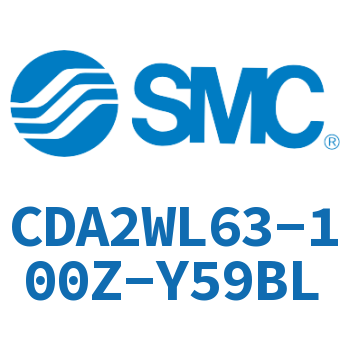 SMC®

CDA2WL63-100Z-Y59BL